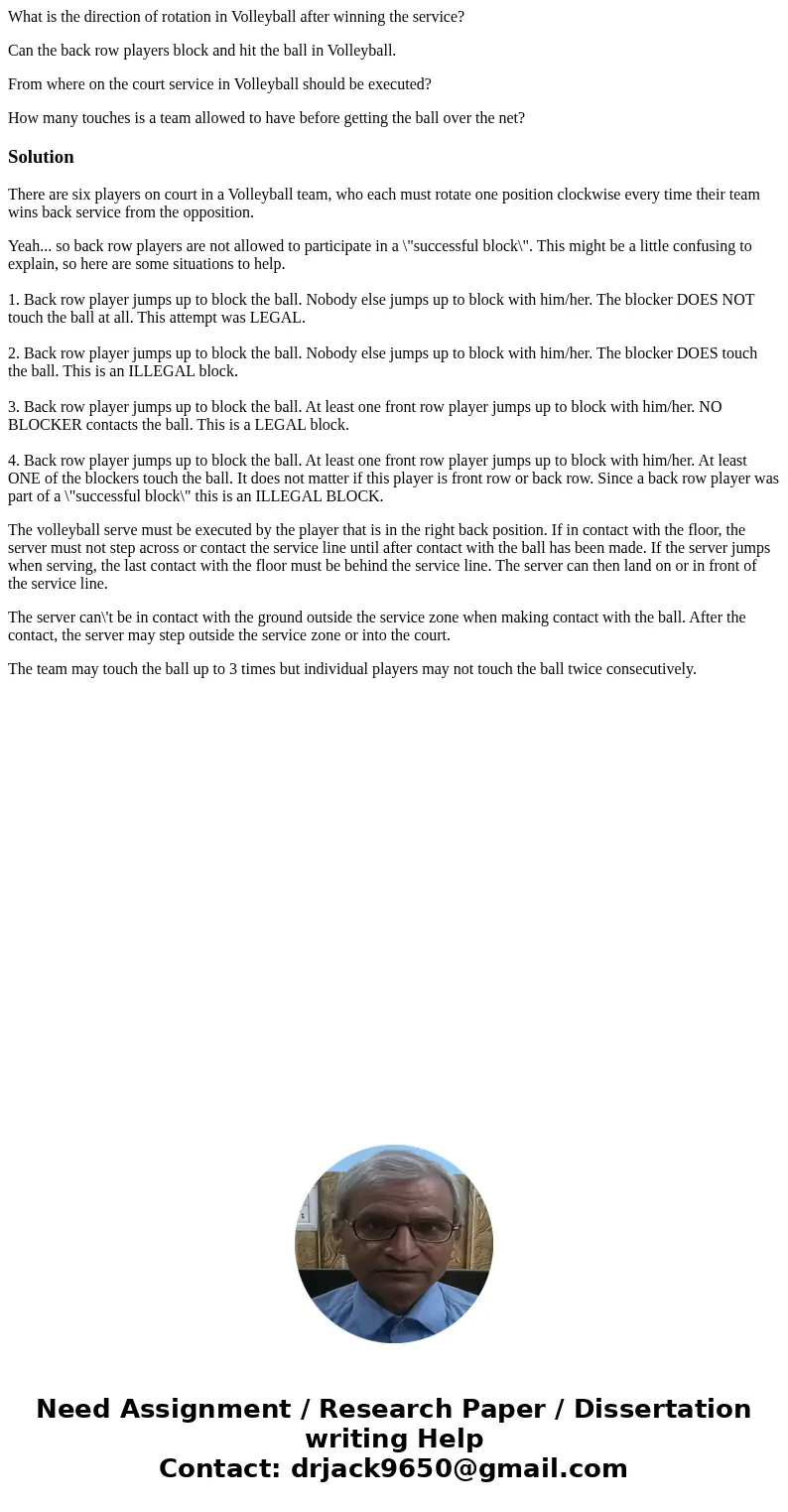 What is the direction of rotation in Volleyball after winning the service?

Can the back row players block and hit the ball in Volleyball.

From where on the court service in Volleyball should be executed?

How many touches is a team allowed to have before getting the ball over the net?

Solution

There are six players on court in a Volleyball team, who each must rotate one position clockwise every time their team wins back service from the opposition.

Yeah... so back row players are not allowed to participate in a \"successful block\". This might be a little confusing to explain, so here are some situations to help.

1. Back row player jumps up to block the ball. Nobody else jumps up to block with him/her. The blocker DOES NOT touch the ball at all. This attempt was LEGAL.

2. Back row player jumps up to block the ball. Nobody else jumps up to block with him/her. The blocker DOES touch the ball. This is an ILLEGAL block.

3. Back row player jumps up to block the ball. At least one front row player jumps up to block with him/her. NO BLOCKER contacts the ball. This is a LEGAL block.

4. Back row player jumps up to block the ball. At least one front row player jumps up to block with him/her. At least ONE of the blockers touch the ball. It does not matter if this player is front row or back row. Since a back row player was part of a \"successful block\" this is an ILLEGAL BLOCK.

The volleyball serve must be executed by the player that is in the right back position. If in contact with the floor, the server must not step across or contact the service line until after contact with the ball has been made. If the server jumps when serving, the last contact with the floor must be behind the service line. The server can then land on or in front of the service line.

The server can\'t be in contact with the ground outside the service zone when making contact with the ball. After the contact, the server may step outside the service zone or into the court.

The team may touch the ball up to 3 times but individual players may not touch the ball twice consecutively.

Need Assignment / Research Paper / Dissertation writing Help
Contact: drjack9650@gmail.com